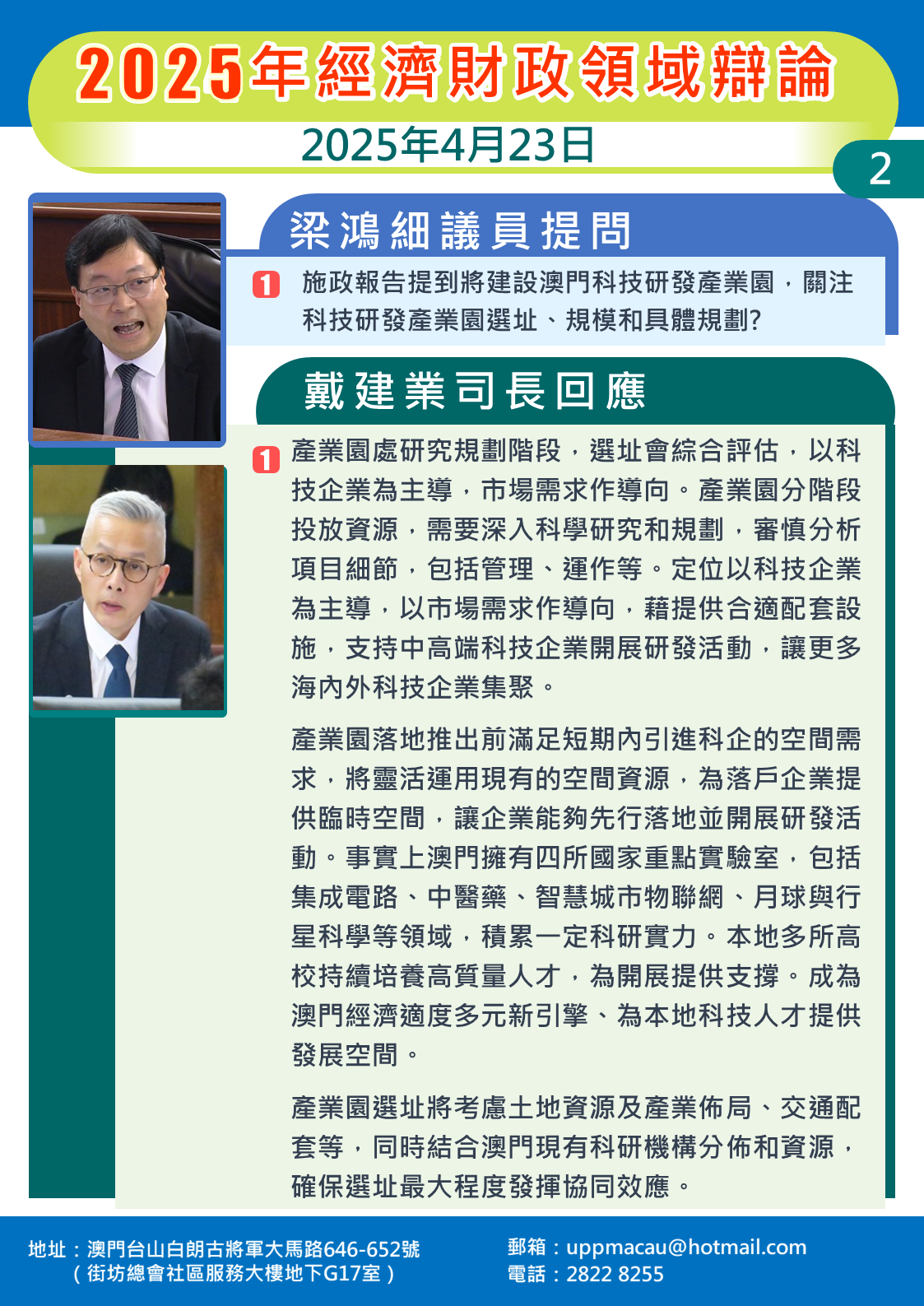 2025年經濟財政領域辯論

2025年4月23日

2

梁鴻細議員提問

1 施政報告提到將建設澳門科技研發產業園，關注科技研發產業園選址、規模和具體規劃?

戴建業司長回應

1 產業園處研究規劃階段，選址會綜合評估，以科技企業為主導，市場需求作導向。產業園分階段投放資源，需要深入科學研究和規劃，審慎分析項目細節，包括管理、運作等。定位以科技企業為主導，以市場需求作導向，藉提供合適配套設施，支持中高端科技企業開展研發活動，讓更多海內外科技企業集聚。

產業園落地推出前滿足短期內引進科企的空間需求，將靈活運用現有的空間資源，為落戶企業提供臨時空間，讓企業能夠先行落地並開展研發活動。事實上澳門擁有四所國家重點實驗室，包括集成電路、中醫藥、智慧城市物聯網、月球與行星科學等領域，積累一定科研實力。本地多所高校持續培養高質量人才，為開展提供支撐。成為澳門經濟適度多元新引擎、為本地科技人才提供發展空間。

產業園選址將考慮土地資源及產業佈局、交通配套等，同時結合澳門現有科研機構分佈和資源，確保選址最大程度發揮協同效應。

地址：澳門台山白朗古將軍大馬路646-652號
（街坊總會社區服務大樓地下G17室）

郵箱：uppmacau@hotmail.com
電話：2822 8255